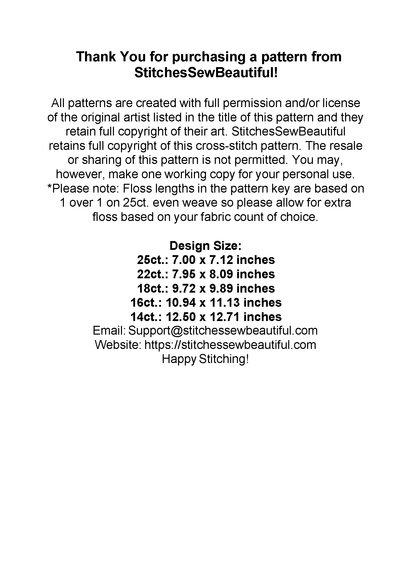 Thank You for purchasing a pattern from StitchesSewBeautiful!

All patterns are created with full permission and/or license of the original artist listed in the title of this pattern and they retain full copyright of their art. StitchesSewBeautiful retains full copyright of this cross-stitch pattern. The resale or sharing of this pattern is not permitted. You may, however, make one working copy for your personal use. *Please note: Floss lengths in the pattern key are based on 1 over 1 on 25ct. even weave so please allow for extra floss based on your fabric count of choice.

Design Size:
25ct.: 7.00 x 7.12 inches
22ct.: 7.95 x 8.09 inches
18ct.: 9.72 x 9.89 inches
16ct.: 10.94 x 11.13 inches
14ct.: 12.50 x 12.71 inches
Email: Support@stitchessewbeautiful.com
Website: https://stitchessewbeautiful.com
Happy Stitching!